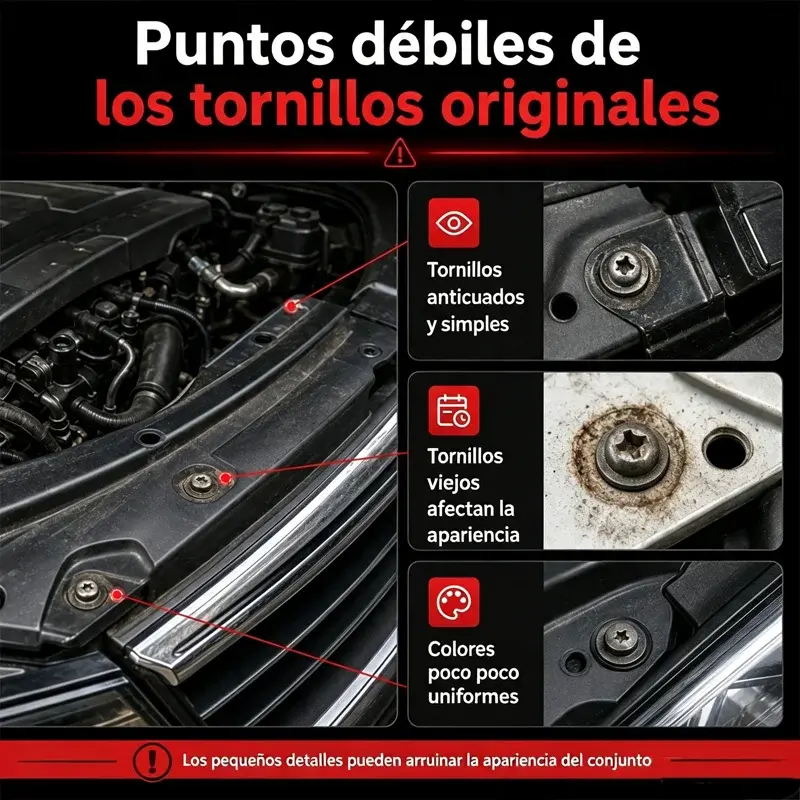 Puntos débiles de los tornillos originales

Tornillos anticuados y simples

Tornillos viejos afectan la apariencia

Colores poco poco uniformes

Los pequeños detalles pueden arruinar la apariencia del conjunto